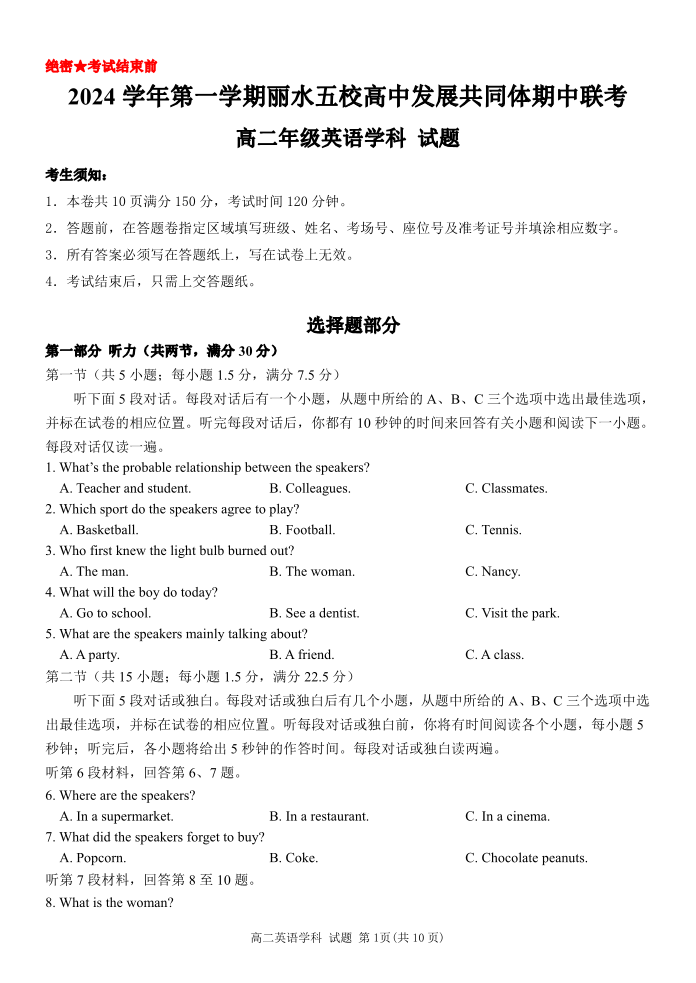 绝密★考试结束前

2024 学年第一学期丽水五校高中发展共同体期中联考

高二年级英语学科 试题

考生须知：

1．本卷共 10 页满分 150 分，考试时间 120 分钟。

2．答题前，在答题卷指定区域填写班级、姓名、考场号、座位号及准考证号并填涂相应数字。

3．所有答案必须写在答题纸上，写在试卷上无效。

4．考试结束后，只需上交答题纸。

选择题部分

第一部分 听力（共两节，满分 30 分）

第一节（共 5 小题；每小题 1.5 分，满分 7.5 分）

听下面 5 段对话。每段对话后有一个小题，从题中所给的 A、B、C 三个选项中选出最佳选项，并标在试卷的相应位置。听完每段对话后，你都有 10 秒钟的时间来回答有关小题和阅读下一小题。每段对话仅读一遍。

1. What's the probable relationship between the speakers?

A. Teacher and student.
B. Colleagues.
C. Classmates.

2. Which sport do the speakers agree to play?

A. Basketball.
B. Football.
C. Tennis.

3. Who first knew the light bulb burned out?

A. The man.
B. The woman.
C. Nancy.

4. What will the boy do today?

A. Go to school.
B. See a dentist.
C. Visit the park.

5. What are the speakers mainly talking about?

A. A party.
B. A friend.
C. A class.

第二节（共 15 小题；每小题 1.5 分，满分 22.5 分）

听下面 5 段对话或独白。每段对话或独白后有几个小题，从题中所给的 A、B、C 三个选项中选出最佳选项，并标在试卷的相应位置。听每段对话或独白前，你将有时间阅读各个小题，每小题 5 秒钟；听完后，各小题将给出 5 秒钟的作答时间。每段对话或独白读两遍。

听第 6 段材料，回答第 6、7 题。

6. Where are the speakers?

A. In a supermarket.
B. In a restaurant.
C. In a cinema.

7. What did the speakers forget to buy?

A. Popcorn.
B. Coke.
C. Chocolate peanuts.

听第 7 段材料，回答第 8 至 10 题。

8. What is the woman?

高二英语学科 试题 第 1页（共 10 页）